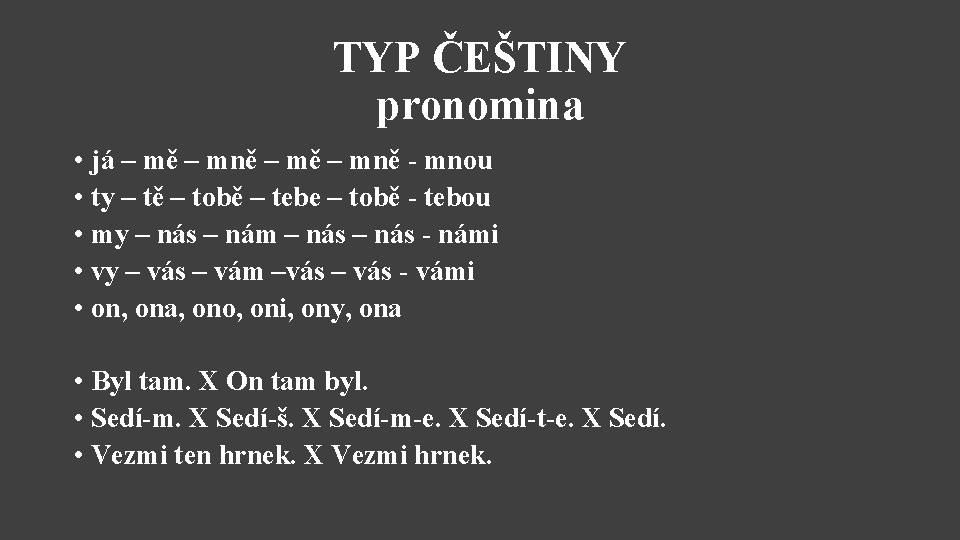 TYP ČEŠTINY
pronomina

• já – mě – mně – mě – mně - mnou
• ty – tě – tobě – tebe – tobě - tebou
• my – nás – nám – nás – nás - námi
• vy – vás – vám –vás – vás - vámi
• on, ona, ono, oni, ony, ona

• Byl tam. X On tam byl.
• Sedí-m. X Sedí-š. X Sedí-m-e. X Sedí-t-e. X Sedí.
• Vezmi ten hrnek. X Vezmi hrnek.